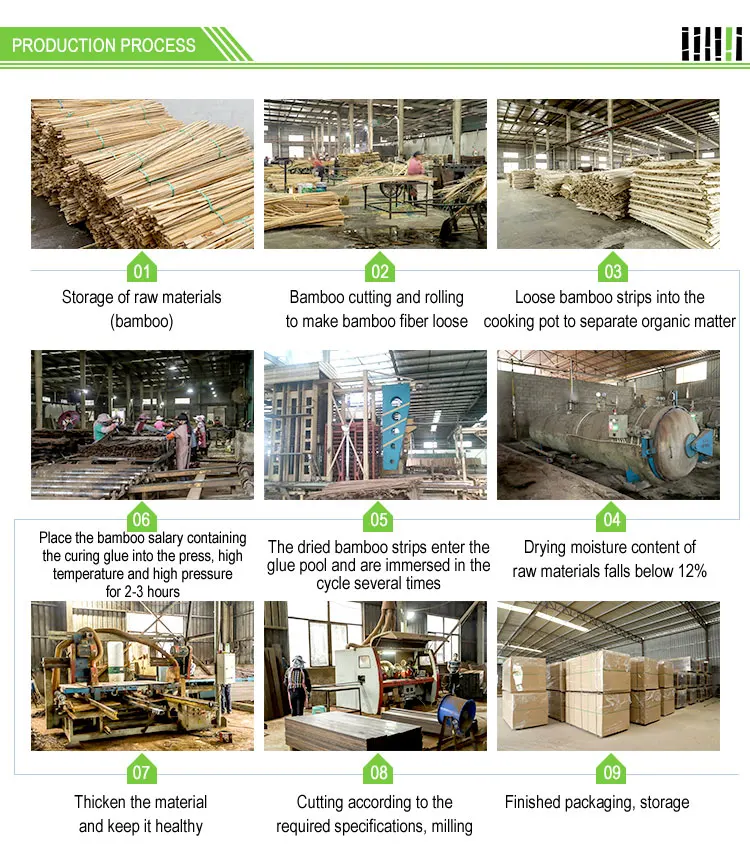 PRODUCTION PROCESS

01
Storage of raw materials (bamboo)

02
Bamboo cutting and rolling to make bamboo fiber loose

03
Loose bamboo strips into the cooking pot to separate organic matter

06
Place the bamboo salary containing the curing glue into the press, high temperature and high pressure for 2-3 hours

05
The dried bamboo strips enter the glue pool and are immersed in the cycle several times

04
Drying moisture content of raw materials falls below 12%

07
Thicken the material and keep it healthy

08
Cutting according to the required specifications, milling

09
Finished packaging, storage